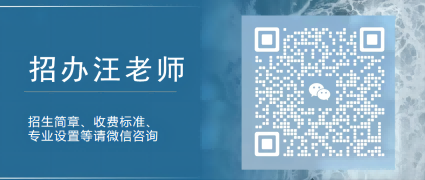 招办汪老师

招生简章、收费标准、专业设置等请微信咨询